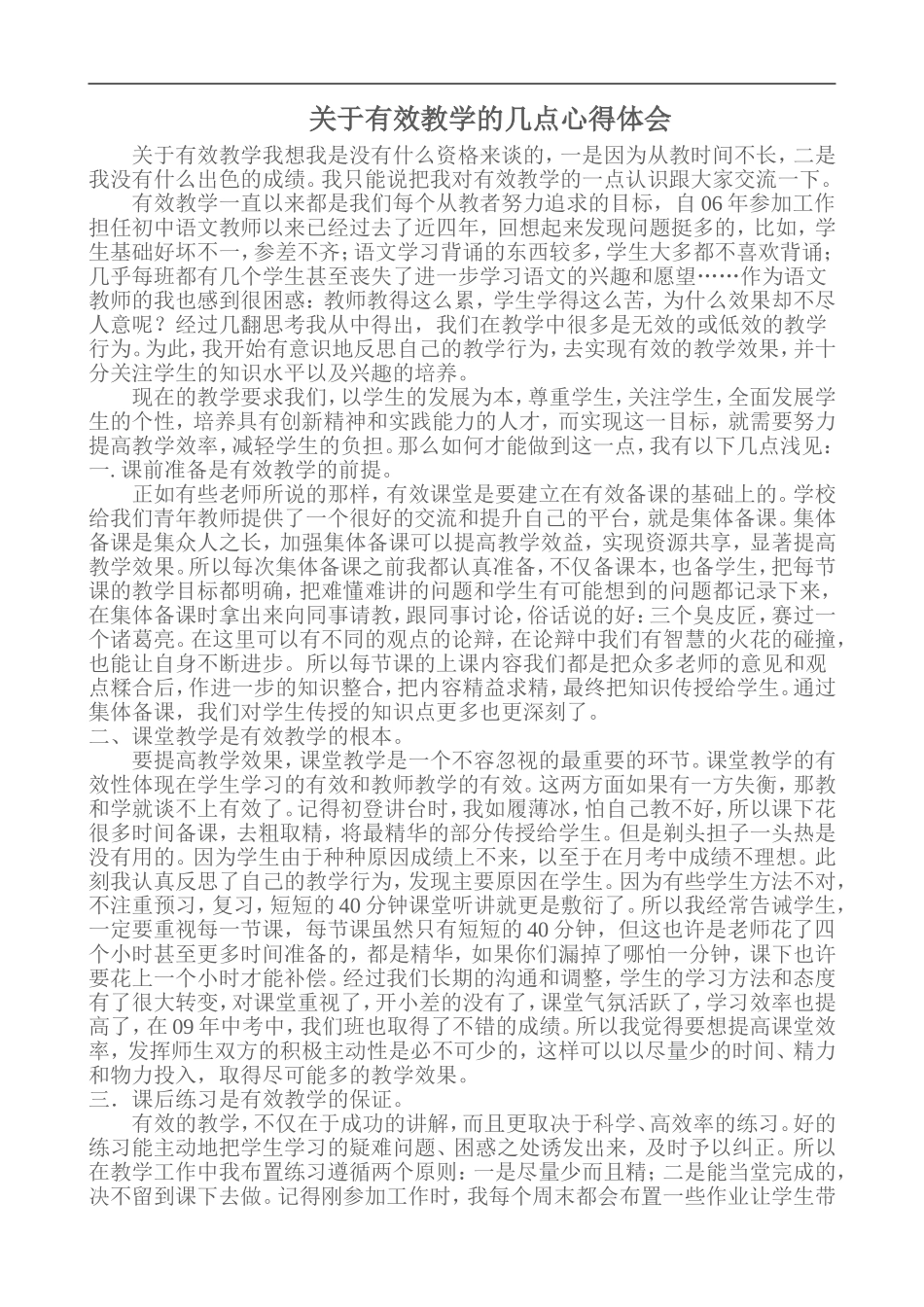 关于有效教学的几点心得体会

关于有效教学我想我是没有什么资格来谈的，一是因为从教时间不长，二是我没有什么出色的成绩。我只能说把我对有效教学的一点认识跟大家交流一下。

有效教学一直以来都是我们每个从教者努力追求的目标，自06年参加工作担任初中语文教师以来已经过去了近四年，回想起来发现问题挺多的，比如，学生基础好坏不一，参差不齐；语文学习背诵的东西较多，学生大多都不喜欢背诵；几乎每班都有几个学生甚至丧失了进一步学习语文的兴趣和愿望……作为语文教师的我也感到很困惑：教师教得这么累，学生学得这么苦，为什么效果却不尽人意呢？经过几翻思考我从中得出，我们在教学中很多是无效的或低效的教学行为。为此，我开始有意识地反思自己的教学行为，去实现有效的教学效果，并十分关注学生的知识水平以及兴趣的培养。

现在的教学要求我们，以学生的发展为本，尊重学生，关注学生，全面发展学生的个性，培养具有创新精神和实践能力的人才，而实现这一目标，就需要努力提高教学效率，减轻学生的负担。那么如何才能做到这一点，我有以下几点浅见：

一. 课前准备是有效教学的前提。

正如有些老师所说的那样，有效课堂是要建立在有效备课的基础上的。学校给我们青年教师提供了一个很好的交流和提升自己的平台，就是集体备课。集体备课是集众人之长，加强集体备课可以提高教学效益，实现资源共享，显著提高教学效果。所以每次集体备课之前我都认真准备，不仅备课本，也备学生，把每节课的教学目标都明确，把难懂难讲的问题和学生有可能想到的问题都记录下来，在集体备课时拿出来向同事请教，跟同事讨论，俗话说的好：三个臭皮匠，赛过一个诸葛亮。在这里可以有不同的观点的论辩，在论辩中我们有智慧的火花的碰撞，也能让自身不断进步。所以每节课的上课内容我们都是把众多老师的意见和观点糅合后，作进一步的知识整合，把内容精益求精，最终把知识传授给学生。通过集体备课，我们对学生传授的知识点更多也更深刻了。

二、课堂教学是有效教学的根本。

要提高教学效果，课堂教学是一个不容忽视的最重要的环节。课堂教学的有效性体现在学生学习的有效和教师教学的有效。这两方面如果有一方失衡，那教和学就谈不上有效了。记得初登讲台时，我如履薄冰，怕自己教不好，所以课下花很多时间备课，去粗取精，将最精华的部分传授给学生。但是剃头担子一头热是没有用的。因为学生由于种种原因成绩上不来，以至于在月考中成绩不理想。此刻我认真反思了自己的教学行为，发现主要原因在学生。因为有些学生方法不对，不注重预习，复习，短短的40分钟课堂听讲就更是敷衍了。所以我经常告诫学生，一定要重视每一节课，每节课虽然只有短短的40分钟，但这也许是老师花了四个小时甚至更多时间准备的，都是精华，如果你们漏掉了哪怕一分钟，课下也许要花上一个小时才能补偿。经过我们长期的沟通和调整，学生的学习方法和态度有了很大转变，对课堂重视了，开小差的没有了，课堂气氛活跃了，学习效率也提高了，在09年中考中，我们班也取得了不错的成绩。所以我觉得要想提高课堂效率，发挥师生双方的积极主动性是必不可少的，这样可以以尽量少的时间、精力和物力投入，取得尽可能多的教学效果。

三．课后练习是有效教学的保证。

有效的教学，不仅在于成功的讲解，而且更取决于科学、高效率的练习。好的练习能主动地把学生学习的疑难问题、困惑之处诱发出来，及时予以纠正。所以在教学工作中我布置练习遵循两个原则：一是尽量少而且精；二是能当堂完成的，决不留到课下去做。记得刚参加工作时，我每个周末都会布置一些作业让学生带